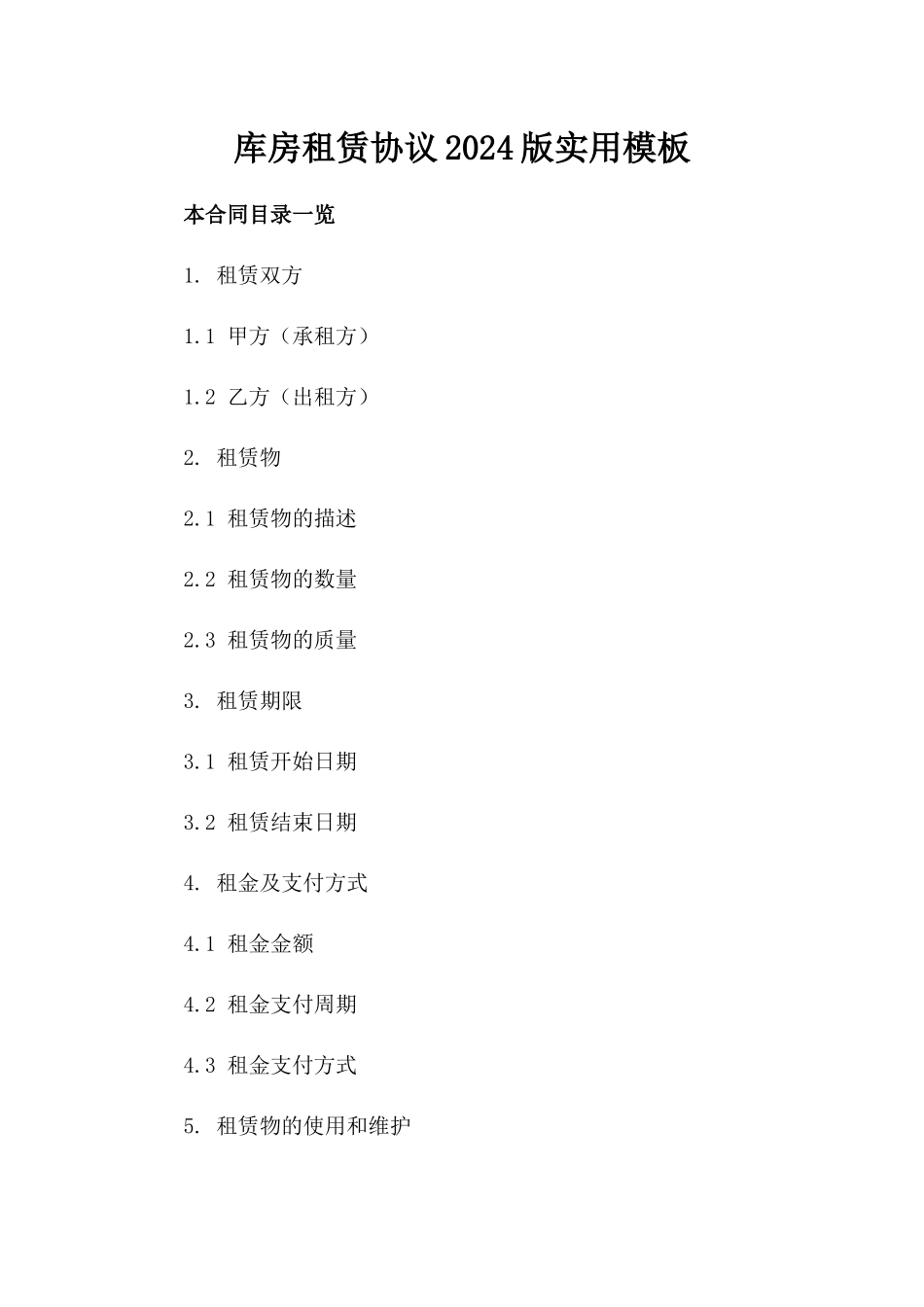 库房租赁协议2024版实用模板

本合同目录一览

1. 租赁双方

1.1 甲方（承租方）

1.2 乙方（出租方）

2. 租赁物

2.1 租赁物的描述

2.2 租赁物的数量

2.3 租赁物的质量

3. 租赁期限

3.1 租赁开始日期

3.2 租赁结束日期

4. 租金及支付方式

4.1 租金金额

4.2 租金支付周期

4.3 租金支付方式

5. 租赁物的使用和维护